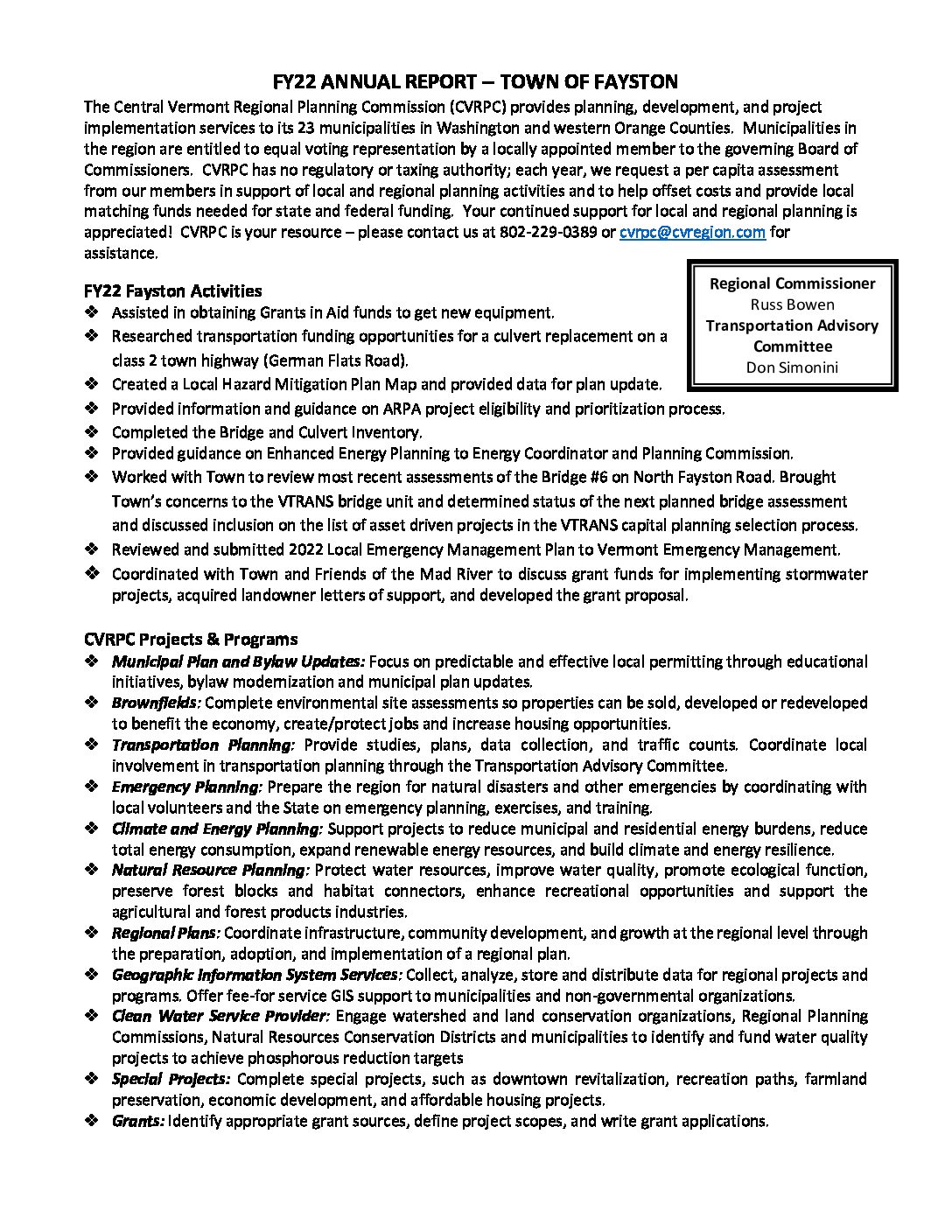 FY22 ANNUAL REPORT – TOWN OF FAYSTON

The Central Vermont Regional Planning Commission (CVRPC) provides planning, development, and project implementation services to its 23 municipalities in Washington and western Orange Counties. Municipalities in the region are entitled to equal voting representation by a locally appointed member to the governing Board of Commissioners. CVRPC has no regulatory or taxing authority; each year, we request a per capita assessment from our members in support of local and regional planning activities and to help offset costs and provide local matching funds needed for state and federal funding. Your continued support for local and regional planning is appreciated! CVRPC is your resource – please contact us at 802-229-0389 or cvrpc@cvregion.com for assistance.

Regional Commissioner
Russ Bowen
Transportation Advisory Committee
Don Simonini

FY22 Fayston Activities
❖ Assisted in obtaining Grants in Aid funds to get new equipment.
❖ Researched transportation funding opportunities for a culvert replacement on a class 2 town highway (German Flats Road).
❖ Created a Local Hazard Mitigation Plan Map and provided data for plan update.
❖ Provided information and guidance on ARPA project eligibility and prioritization process.
❖ Completed the Bridge and Culvert Inventory.
❖ Provided guidance on Enhanced Energy Planning to Energy Coordinator and Planning Commission.
❖ Worked with Town to review most recent assessments of the Bridge #6 on North Fayston Road. Brought Town's concerns to the VTRANS bridge unit and determined status of the next planned bridge assessment and discussed inclusion on the list of asset driven projects in the VTRANS capital planning selection process.
❖ Reviewed and submitted 2022 Local Emergency Management Plan to Vermont Emergency Management.
❖ Coordinated with Town and Friends of the Mad River to discuss grant funds for implementing stormwater projects, acquired landowner letters of support, and developed the grant proposal.

CVRPC Projects & Programs
❖ Municipal Plan and Bylaw Updates: Focus on predictable and effective local permitting through educational initiatives, bylaw modernization and municipal plan updates.
❖ Brownfields: Complete environmental site assessments so properties can be sold, developed or redeveloped to benefit the economy, create/protect jobs and increase housing opportunities.
❖ Transportation Planning: Provide studies, plans, data collection, and traffic counts. Coordinate local involvement in transportation planning through the Transportation Advisory Committee.
❖ Emergency Planning: Prepare the region for natural disasters and other emergencies by coordinating with local volunteers and the State on emergency planning, exercises, and training.
❖ Climate and Energy Planning: Support projects to reduce municipal and residential energy burdens, reduce total energy consumption, expand renewable energy resources, and build climate and energy resilience.
❖ Natural Resource Planning: Protect water resources, improve water quality, promote ecological function, preserve forest blocks and habitat connectors, enhance recreational opportunities and support the agricultural and forest products industries.
❖ Regional Plans: Coordinate infrastructure, community development, and growth at the regional level through the preparation, adoption, and implementation of a regional plan.
❖ Geographic Information System Services: Collect, analyze, store and distribute data for regional projects and programs. Offer fee-for service GIS support to municipalities and non-governmental organizations.
❖ Clean Water Service Provider: Engage watershed and land conservation organizations, Regional Planning Commissions, Natural Resources Conservation Districts and municipalities to identify and fund water quality projects to achieve phosphorous reduction targets
❖ Special Projects: Complete special projects, such as downtown revitalization, recreation paths, farmland preservation, economic development, and affordable housing projects.
❖ Grants: Identify appropriate grant sources, define project scopes, and write grant applications.